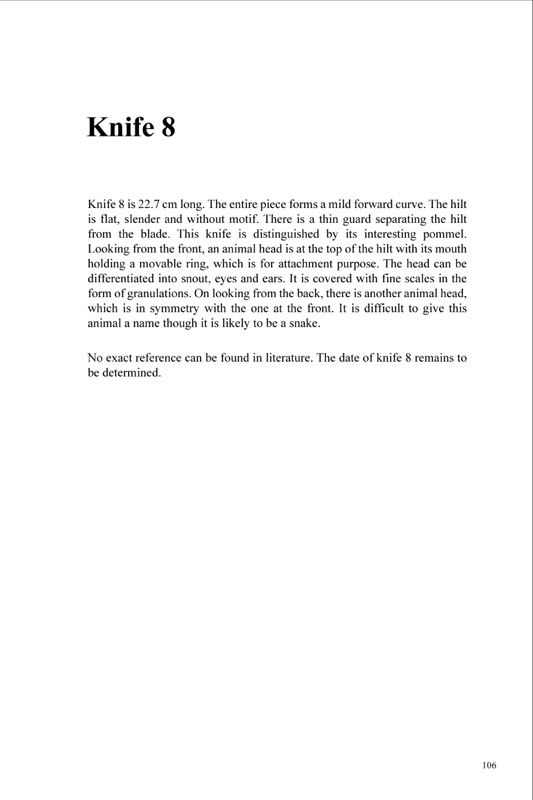 Knife 8

Knife 8 is 22.7 cm long. The entire piece forms a mild forward curve. The hilt is flat, slender and without motif. There is a thin guard separating the hilt from the blade. This knife is distinguished by its interesting pommel. Looking from the front, an animal head is at the top of the hilt with its mouth holding a movable ring, which is for attachment purpose. The head can be differentiated into snout, eyes and ears. It is covered with fine scales in the form of granulations. On looking from the back, there is another animal head, which is in symmetry with the one at the front. It is difficult to give this animal a name though it is likely to be a snake.

No exact reference can be found in literature. The date of knife 8 remains to be determined.

106